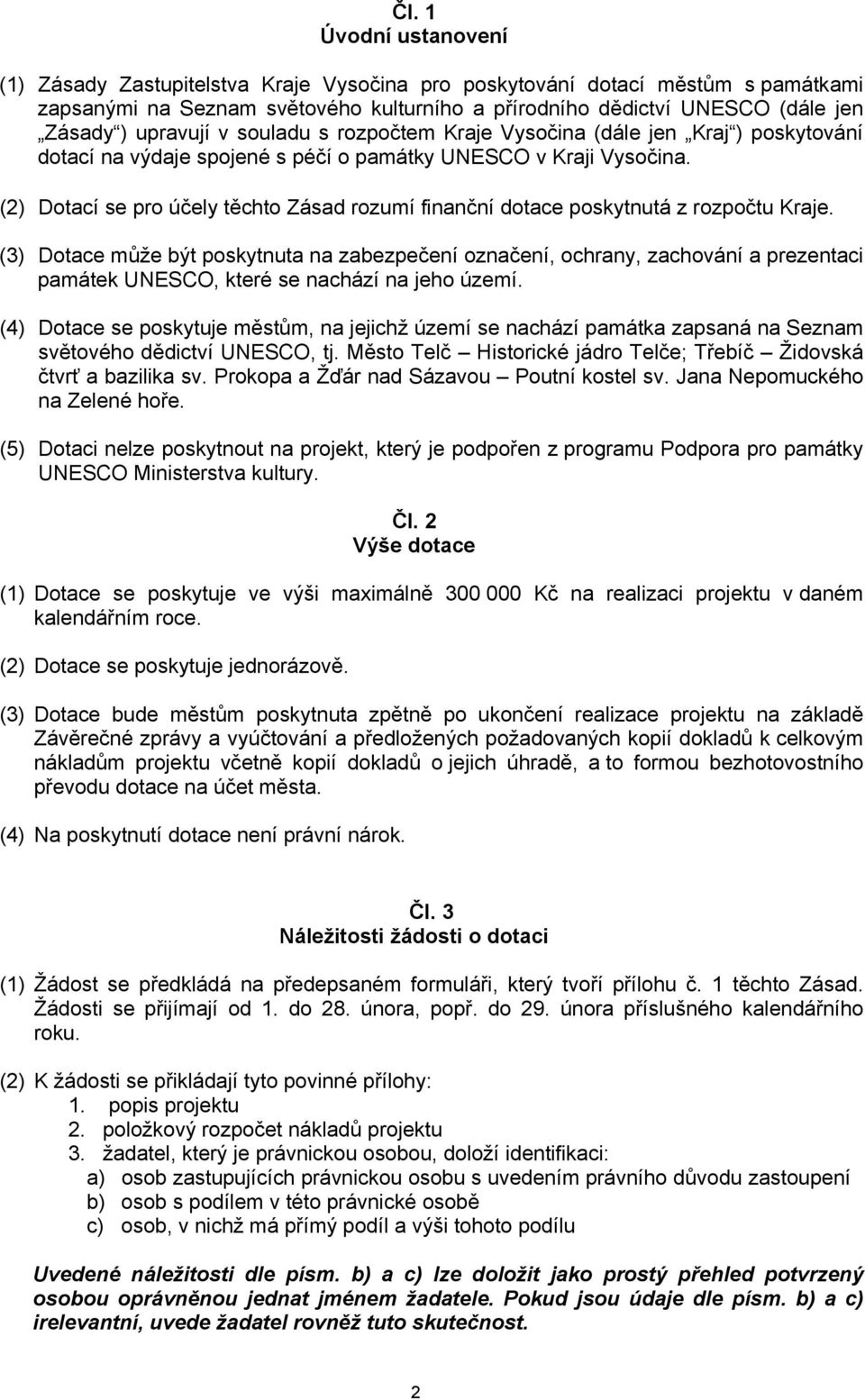 Čl. 1
Úvodní ustanovení

(1) Zásady Zastupitelstva Kraje Vysočina pro poskytování dotací městům s památkami zapsanými na Seznam světového kulturního a přírodního dědictví UNESCO (dále jen „Zásady“) upravují v souladu s rozpočtem Kraje Vysočina (dále jen „Kraj“) poskytování dotací na výdaje spojené s péčí o památky UNESCO v Kraji Vysočina.

(2) Dotací se pro účely těchto Zásad rozumí finanční dotace poskytnutá z rozpočtu Kraje.

(3) Dotace může být poskytnuta na zabezpečení označení, ochrany, zachování a prezentaci památek UNESCO, které se nachází na jeho území.

(4) Dotace se poskytuje městům, na jejichž území se nachází památka zapsaná na Seznam světového dědictví UNESCO, tj. Město Telč – Historické jádro Telče; Třebíč – Židovská čtvrť a bazilika sv. Prokopa a Žďár nad Sázavou – Poutní kostel sv. Jana Nepomuckého na Zelené hoře.

(5) Dotaci nelze poskytnout na projekt, který je podpořen z programu Podpora pro památky UNESCO Ministerstva kultury.

Čl. 2
Výše dotace

(1) Dotace se poskytuje ve výši maximálně 300 000 Kč na realizaci projektu v daném kalendářním roce.

(2) Dotace se poskytuje jednorázově.

(3) Dotace bude městům poskytnuta zpětně po ukončení realizace projektu na základě Závěrečné zprávy a vyúčtování a předložených požadovaných kopií dokladů k celkovým nákladům projektu včetně kopií dokladů o jejich úhradě, a to formou bezhotovostního převodu dotace na účet města.

(4) Na poskytnutí dotace není právní nárok.

Čl. 3
Náležitosti žádosti o dotaci

(1) Žádost se předkládá na předepsaném formuláři, který tvoří přílohu č. 1 těchto Zásad. Žádosti se přijímají od 1. do 28. února, popř. do 29. února příslušného kalendářního roku.

(2) K žádosti se přikládají tyto povinné přílohy:
1. popis projektu
2. položkový rozpočet nákladů projektu
3. žadatel, který je právnickou osobou, doloží identifikaci:
a) osob zastupujících právnickou osobu s uvedením právního důvodu zastoupení
b) osob s podílem v této právnické osobě
c) osob, v nichž má přímý podíl a výši tohoto podílu

Uvedené náležitosti dle písm. b) a c) lze doložit jako prostý přehled potvrzený osobou oprávněnou jednat jménem žadatele. Pokud jsou údaje dle písm. b) a c) irelevantní, uvede žadatel rovněž tuto skutečnost.

2